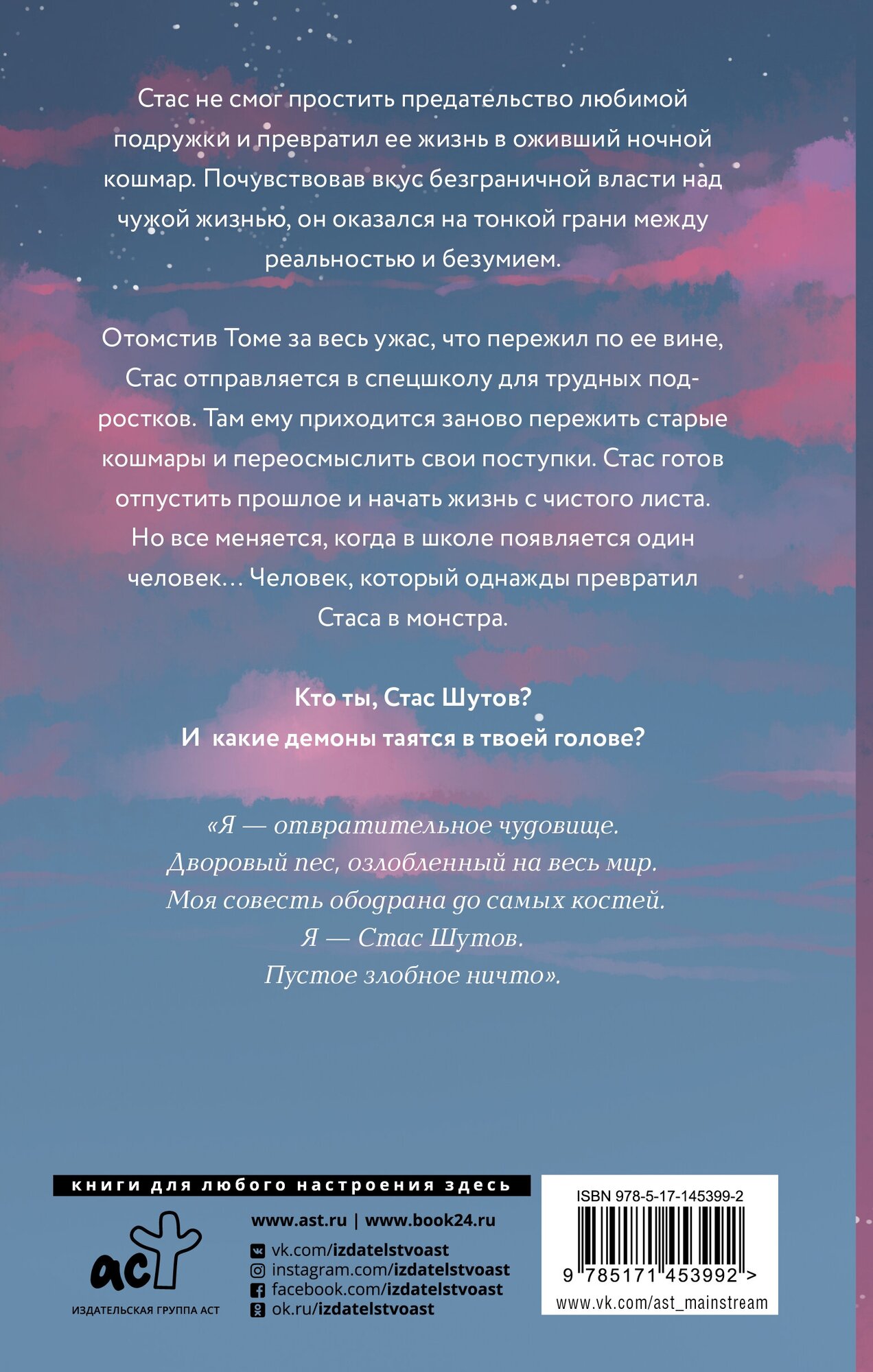 Стас не смог простить предательство любимой подружки и превратил ее жизнь в оживший ночной кошмар. Почувствовав вкус безграничной власти над чужой жизнью, он оказался на тонкой грани между реальностью и безумием.

Отомстив Томе за весь ужас, что пережил по ее вине, Стас отправляется в спецшколу для трудных подростков. Там ему приходится заново пережить старые кошмары и переосмыслить свои поступки. Стас готов отпустить прошлое и начать жизнь с чистого листа. Но все меняется, когда в школе появляется один человек... Человек, который однажды превратил Стаса в монстра.

Кто ты, Стас Шутов?
И какие демоны таятся в твоей голове?

«Я — отвратительное чудовище.
Дворовый пес, озлобленный на весь мир.
Моя совесть ободрана до самых костей.
Я — Стас Шутов.
Пустое злобное ничто».

книги для любого настроения здесь

аст
ИЗДАТЕЛЬСКАЯ ГРУППА АСТ

www.ast.ru | www.book24.ru
vk.com/izdatelstvoast
instagram.com/izdatelstvoast
facebook.com/izdatelstvoast
ok.ru/izdatelstvoast

ISBN 978-5-17-145399-2
9 785171 453992 >
www.vk.com/ast_mainstream